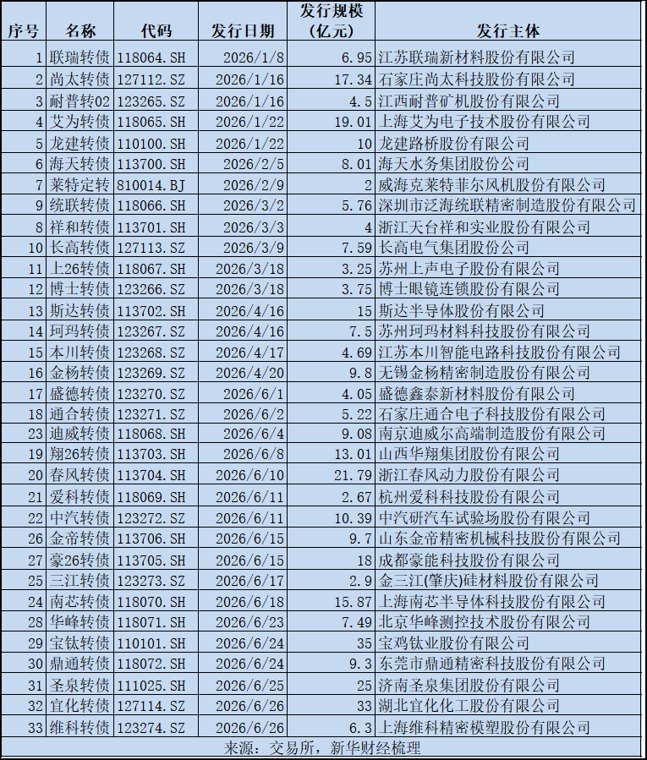 | 序号 | 名称 | 代码 | 发行日期 | 发行规模（亿元） | 发行主体 |
|---|---|---|---|---|---|
| 1 | 联瑞转债 | 118064.SH | 2026/1/8 | 6.95 | 江苏联瑞新材料股份有限公司 |
| 2 | 尚太转债 | 127112.SZ | 2026/1/16 | 17.34 | 石家庄尚太科技股份有限公司 |
| 3 | 耐普转02 | 123265.SZ | 2026/1/16 | 4.5 | 江西耐普矿机股份有限公司 |
| 4 | 艾为转债 | 118065.SH | 2026/1/22 | 19.01 | 上海艾为电子技术股份有限公司 |
| 5 | 龙建转债 | 110100.SH | 2026/1/22 | 10 | 龙建路桥股份有限公司 |
| 6 | 海天转债 | 113700.SH | 2026/2/5 | 8.01 | 海天水务集团股份公司 |
| 7 | 莱特定转 | 810014.BJ | 2026/2/9 | 2 | 威海克莱特菲尔风机股份有限公司 |
| 9 | 统联转债 | 118066.SH | 2026/3/2 | 5.76 | 深圳市泛海统联精密制造股份有限公司 |
| 8 | 祥和转债 | 113701.SH | 2026/3/3 | 4 | 浙江天台祥和实业股份有限公司 |
| 10 | 长高转债 | 127113.SZ | 2026/3/9 | 7.59 | 长高电气集团股份公司 |
| 11 | 上26转债 | 118067.SH | 2026/3/18 | 3.25 | 苏州上声电子股份有限公司 |
| 12 | 博士转债 | 123266.SZ | 2026/3/18 | 3.75 | 博士眼镜连锁股份有限公司 |
| 13 | 斯达转债 | 113702.SH | 2026/4/16 | 15 | 斯达半导体股份有限公司 |
| 14 | 珂玛转债 | 123267.SZ | 2026/4/16 | 7.5 | 苏州珂玛材料科技股份有限公司 |
| 15 | 本川转债 | 123268.SZ | 2026/4/17 | 4.69 | 江苏本川智能电路科技股份有限公司 |
| 16 | 金杨转债 | 123269.SZ | 2026/4/20 | 9.8 | 无锡金杨精密制造股份有限公司 |
| 17 | 盛德转债 | 123270.SZ | 2026/6/1 | 4.05 | 盛德鑫泰新材料股份有限公司 |
| 18 | 通合转债 | 123271.SZ | 2026/6/2 | 5.22 | 石家庄通合电子科技股份有限公司 |
| 23 | 迪威转债 | 118068.SH | 2026/6/4 | 9.08 | 南京迪威尔高端制造股份有限公司 |
| 19 | 翔26转债 | 113703.SH | 2026/6/8 | 13.01 | 山西华翔集团股份有限公司 |
| 20 | 春风转债 | 113704.SH | 2026/6/10 | 21.79 | 浙江春风动力股份有限公司 |
| 21 | 爱科转债 | 118069.SH | 2026/6/11 | 2.67 | 杭州爱科科技股份有限公司 |
| 22 | 中汽转债 | 123272.SZ | 2026/6/11 | 10.39 | 中汽研汽车试验场股份有限公司 |
| 26 | 金帝转债 | 113706.SH | 2026/6/15 | 9.7 | 山东金帝精密机械科技股份有限公司 |
| 27 | 豪26转债 | 113705.SH | 2026/6/15 | 18 | 成都豪能科技股份有限公司 |
| 25 | 三江转债 | 123273.SZ | 2026/6/17 | 2.9 | 金三江(肇庆)硅材料股份有限公司 |
| 24 | 南芯转债 | 118070.SH | 2026/6/18 | 15.87 | 上海南芯半导体科技股份有限公司 |
| 28 | 华峰转债 | 118071.SH | 2026/6/23 | 7.49 | 北京华峰测控技术股份有限公司 |
| 29 | 宝钛转债 | 110101.SH | 2026/6/24 | 35 | 宝鸡钛业股份有限公司 |
| 30 | 鼎通转债 | 118072.SH | 2026/6/24 | 9.3 | 东莞市鼎通精密科技股份有限公司 |
| 31 | 圣泉转债 | 111025.SH | 2026/6/25 | 25 | 济南圣泉集团股份有限公司 |
| 32 | 宜化转债 | 127114.SZ | 2026/6/26 | 33 | 湖北宜化化工股份有限公司 |
| 33 | 维科转债 | 123274.SZ | 2026/6/26 | 6.3 | 上海维科精密模塑股份有限公司 |

来源：交易所，新华财经梳理